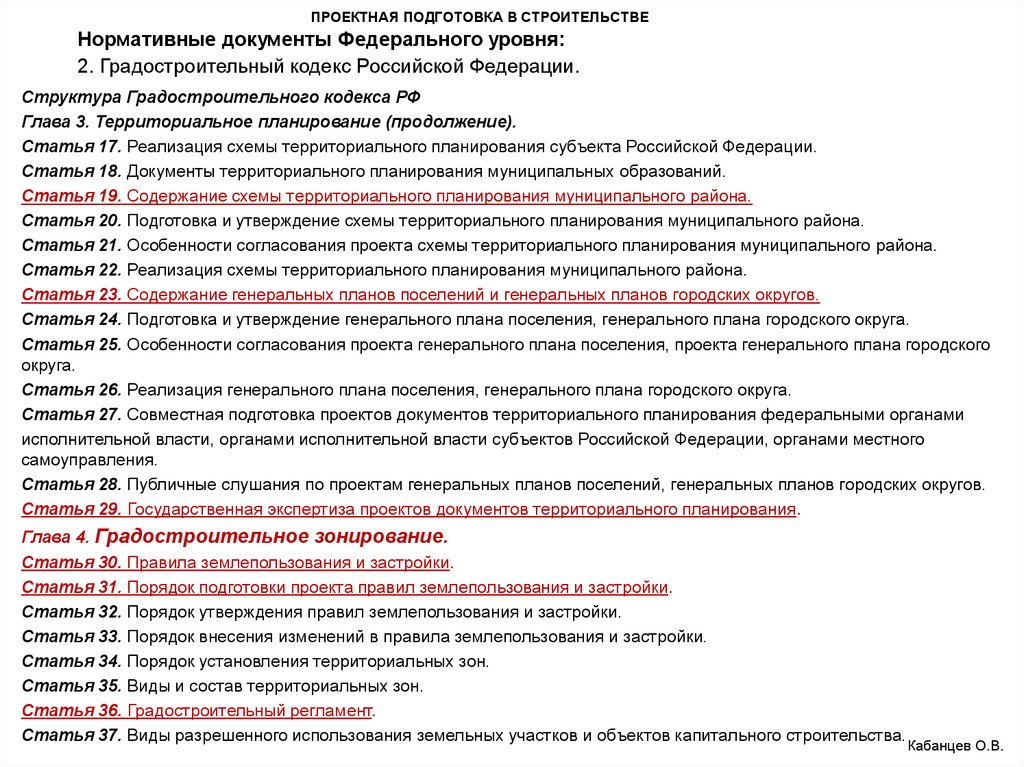 ПРОЕКТНАЯ ПОДГОТОВКА В СТРОИТЕЛЬСТВЕ

Нормативные документы Федерального уровня:

2. Градостроительный кодекс Российской Федерации.

Структура Градостроительного кодекса РФ

Глава 3. Территориальное планирование (продолжение).

Статья 17. Реализация схемы территориального планирования субъекта Российской Федерации.

Статья 18. Документы территориального планирования муниципальных образований.

Статья 19. Содержание схемы территориального планирования муниципального района.

Статья 20. Подготовка и утверждение схемы территориального планирования муниципального района.

Статья 21. Особенности согласования проекта схемы территориального планирования муниципального района.

Статья 22. Реализация схемы территориального планирования муниципального района.

Статья 23. Содержание генеральных планов поселений и генеральных планов городских округов.

Статья 24. Подготовка и утверждение генерального плана поселения, генерального плана городского округа.

Статья 25. Особенности согласования проекта генерального плана поселения, проекта генерального плана городского округа.

Статья 26. Реализация генерального плана поселения, генерального плана городского округа.

Статья 27. Совместная подготовка проектов документов территориального планирования федеральными органами исполнительной власти, органами исполнительной власти субъектов Российской Федерации, органами местного самоуправления.

Статья 28. Публичные слушания по проектам генеральных планов поселений, генеральных планов городских округов.

Статья 29. Государственная экспертиза проектов документов территориального планирования.

Глава 4. Градостроительное зонирование.

Статья 30. Правила землепользования и застройки.

Статья 31. Порядок подготовки проекта правил землепользования и застройки.

Статья 32. Порядок утверждения правил землепользования и застройки.

Статья 33. Порядок внесения изменений в правила землепользования и застройки.

Статья 34. Порядок установления территориальных зон.

Статья 35. Виды и состав территориальных зон.

Статья 36. Градостроительный регламент.

Статья 37. Виды разрешенного использования земельных участков и объектов капитального строительства.

Кабанцев О.В.